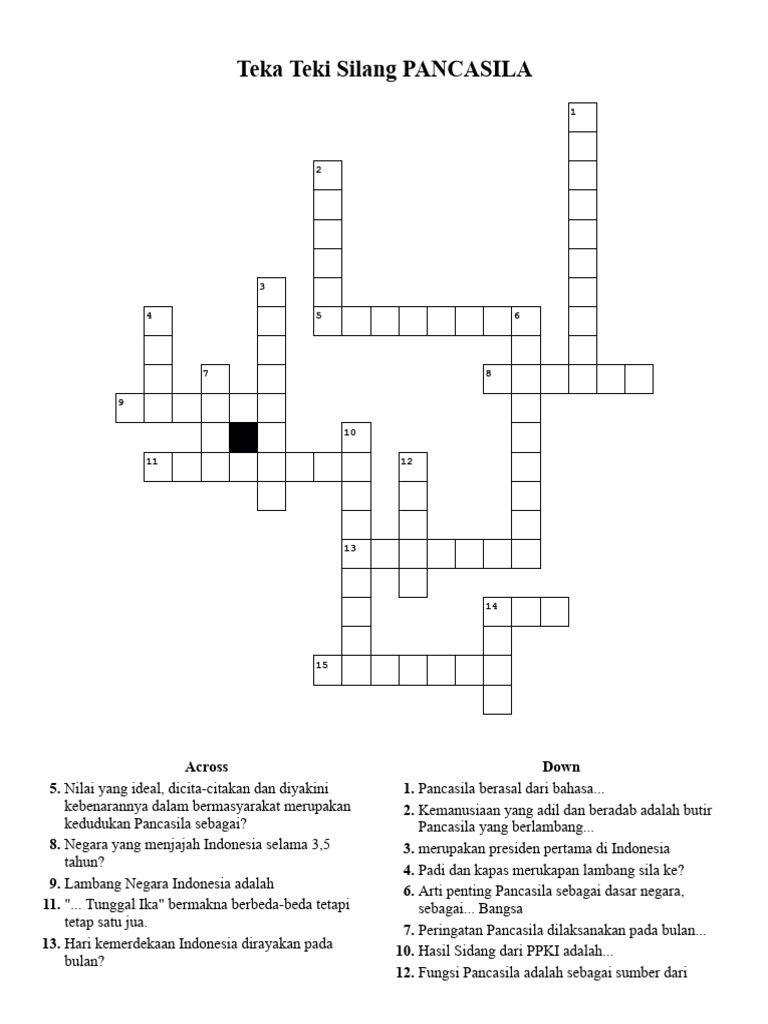 Teka Teki Silang PANCASILA

1
2
3
4
5
6
7
8
9
10
11
12
13
14
15

Across

5. Nilai yang ideal, dicita-citakan dan diyakini kebenarannya dalam bermasyarakat merupakan kedudukan Pancasila sebagai?
8. Negara yang menjajah Indonesia selama 3,5 tahun?
9. Lambang Negara Indonesia adalah
11. "... Tunggal Ika" bermakna berbeda-beda tetapi tetap satu jua.
13. Hari kemerdekaan Indonesia dirayakan pada bulan?

Down

1. Pancasila berasal dari bahasa...
2. Kemanusiaan yang adil dan beradab adalah butir Pancasila yang berlambang...
3. merupakan presiden pertama di Indonesia
4. Padi dan kapas merukapan lambang sila ke?
6. Arti penting Pancasila sebagai dasar negara, sebagai... Bangsa
7. Peringatan Pancasila dilaksanakan pada bulan...
10. Hasil Sidang dari PPKI adalah...
12. Fungsi Pancasila adalah sebagai sumber dari